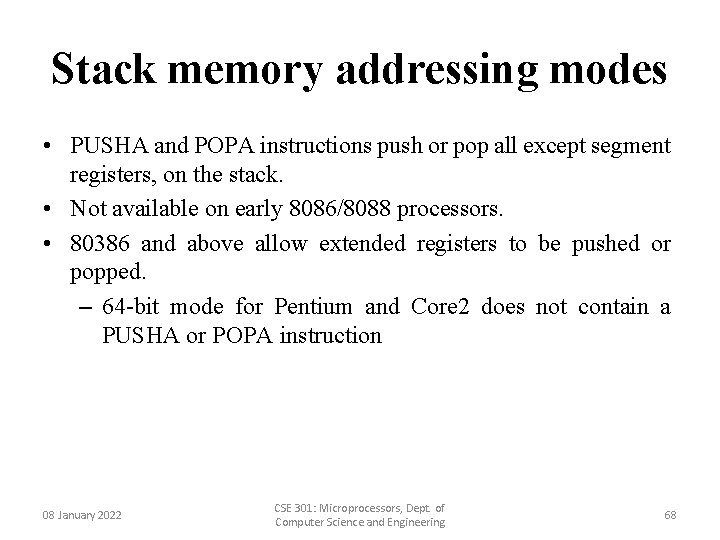 Stack memory addressing modes

• PUSHA and POPA instructions push or pop all except segment registers, on the stack.
• Not available on early 8086/8088 processors.
• 80386 and above allow extended registers to be pushed or popped.
– 64-bit mode for Pentium and Core2 does not contain a PUSHA or POPA instruction

08 January 2022

CSE 301: Microprocessors, Dept. of Computer Science and Engineering

68